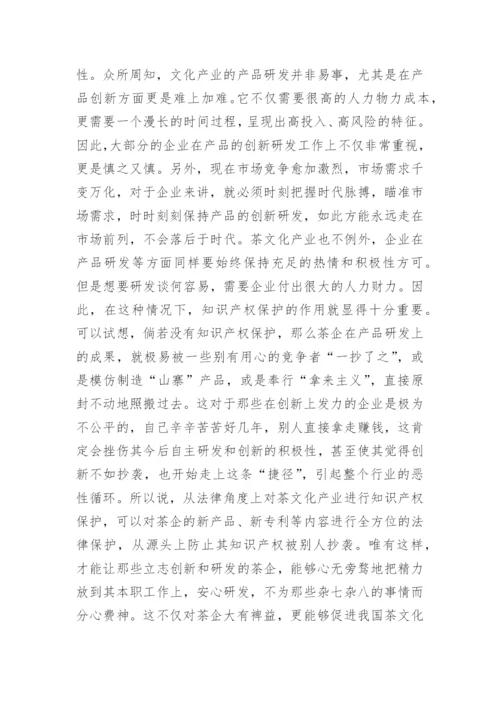 性。众所周知，文化产业的产品研发并非易事，尤其是在产品创新方面更是难上加难。它不仅需要很高的人力物力成本，更需要一个漫长的时间过程，呈现出高投入、高风险的特征。因此，大部分的企业在产品的创新研发工作上不仅非常重视，更是慎之又慎。另外，现在市场竞争愈加激烈，市场需求千变万化，对于企业来讲，就必须时刻把握时代脉搏，瞄准市场需求，时时刻刻保持产品的创新研发，如此方能永远走在市场前列，不会落后于时代。茶文化产业也不例外，企业在产品研发等方面同样要始终保持充足的热情和积极性方可。但是想要研发谈何容易，需要企业付出很大的人力财力。因此，在这种情况下，知识产权保护的作用就显得十分重要。可以试想，倘若没有知识产权保护，那么茶企在产品研发上的成果，就极易被一些别有用心的竞争者“一抄了之”，或是模仿制造“山寨”产品，或是奉行“拿来主义”，直接原封不动地照搬过去。这对于那些在创新上发力的企业是极为不公平的，自己辛辛苦苦好几年，别人直接拿走赚钱，这肯定会挫伤其今后自主研发和创新的积极性，甚至使其觉得创新不如抄袭，也开始走上这条“捷径”，引起整个行业的恶性循环。所以说，从法律角度上对茶文化产业进行知识产权保护，可以对茶企的新产品、新专利等内容进行全方位的法律保护，从源头上防止其知识产权被别人抄袭。唯有这样，才能让那些立志创新和研发的茶企，能够心无旁骛地把精力放到其本职工作上，安心研发，不为那些杂七杂八的事情而分心费神。这不仅对茶企大有裨益，更能够促进我国茶文化